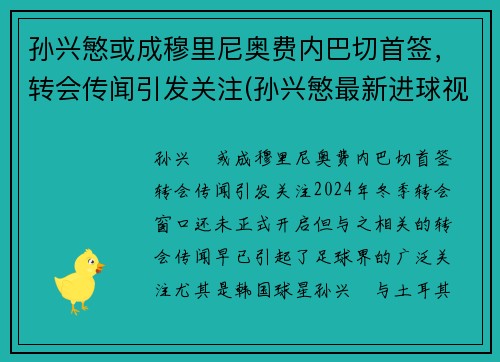 孙兴慜或成穆里尼奥费内巴切首签，转会传闻引发关注(孙兴慜最新进球视

孙兴 或成穆里尼奥费内巴切首签转会传闻引发关注2024年冬季转会窗口还未正式开启但与之相关的转会传闻早已引起了足球界的广泛关注尤其是韩国球星孙兴 与土耳其